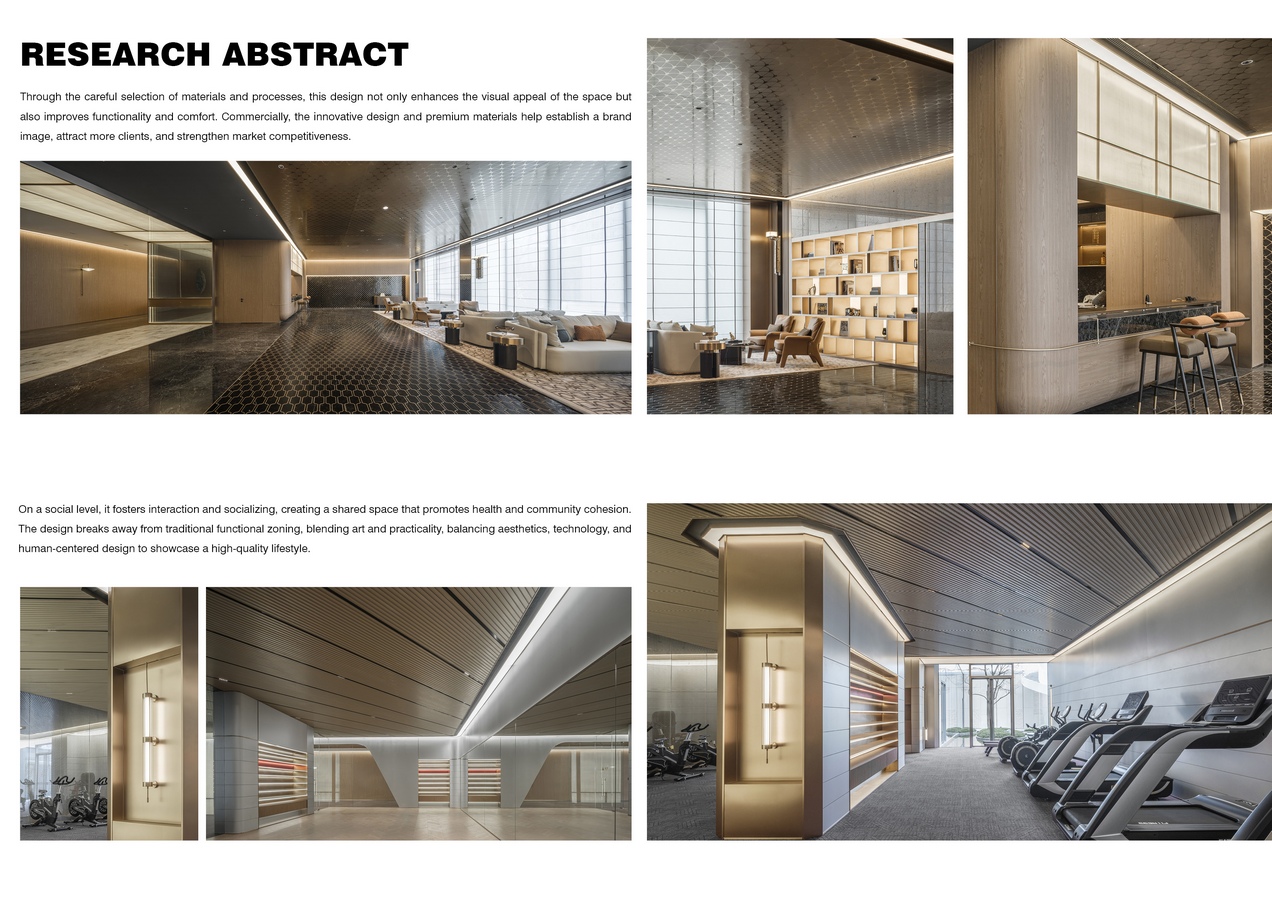 RESEARCH ABSTRACT

Through the careful selection of materials and processes, this design not only enhances the visual appeal of the space but also improves functionality and comfort. Commercially, the innovative design and premium materials help establish a brand image, attract more clients, and strengthen market competitiveness.

On a social level, it fosters interaction and socializing, creating a shared space that promotes health and community cohesion. The design breaks away from traditional functional zoning, blending art and practicality, balancing aesthetics, technology, and human-centered design to showcase a high-quality lifestyle.